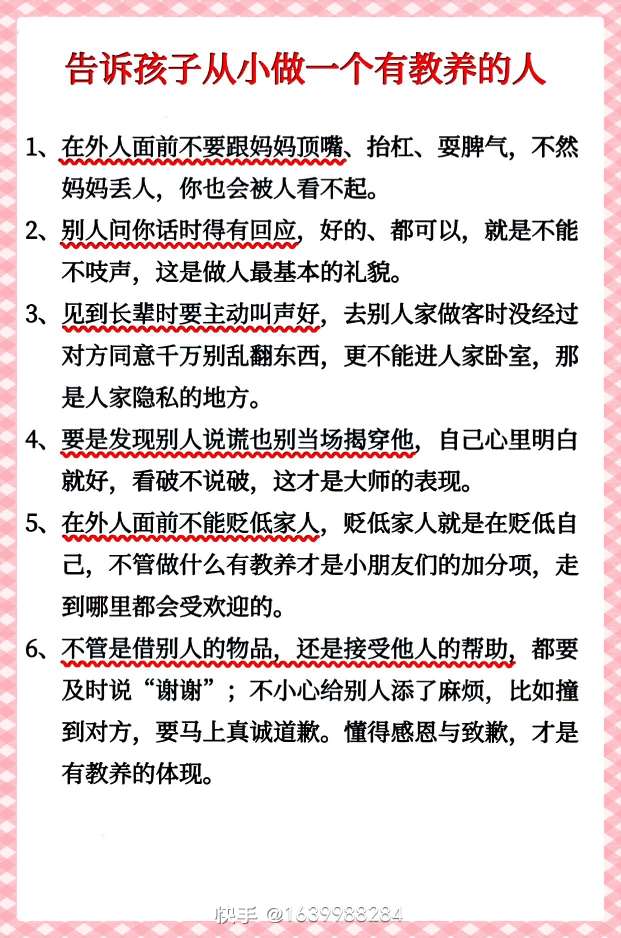 告诉孩子从小做一个有教养的人

1、在外人面前不要跟妈妈顶嘴、抬杠、耍脾气，不然妈妈丢人，你也会被人看不起。

2、别人问你话时得有回应，好的、都可以，就是不能不吱声，这是做人最基本的礼貌。

3、见到长辈时要主动叫声好，去别人家做客时没经过对方同意千万别乱翻东西，更不能进人家卧室，那是人家隐私的地方。

4、要是发现别人说谎也别当场揭穿他，自己心里明白就好，看破不说破，这才是大师的表现。

5、在外人面前不能贬低家人，贬低家人就是在贬低自己，不管做什么有教养才是小朋友们的加分项，走到哪里都会受欢迎的。

6、不管是借别人的物品，还是接受他人的帮助，都要及时说“谢谢”；不小心给别人添了麻烦，比如撞到对方，要马上真诚道歉。懂得感恩与致歉，才是有教养的体现。

快手 @1639988284